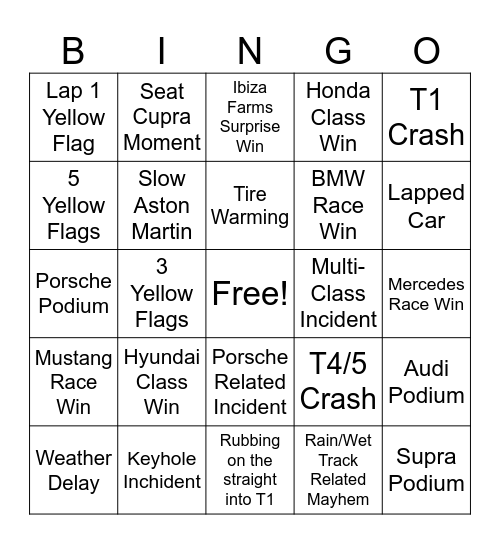 | B | I | N | G | O |
|---|---|---|---|---|
| Lap 1 Yellow Flag | Seat Cupra Moment | Ibiza Farms Surprise Win | Honda Class Win | T1 Crash |
| 5 Yellow Flags | Slow Aston Martin | Tire Warming | BMW Race Win | Lapped Car |
| Porsche Podium | 3 Yellow Flags | Free! | Multi-Class Incident | Mercedes Race Win |
| Mustang Race Win | Hyundai Class Win | Porsche Related Incident | T4/5 Crash | Audi Podium |
| Weather Delay | Keyhole Inchident | Rubbing on the straight into T1 | Rain/Wet Track Related Mayhem | Supra Podium |